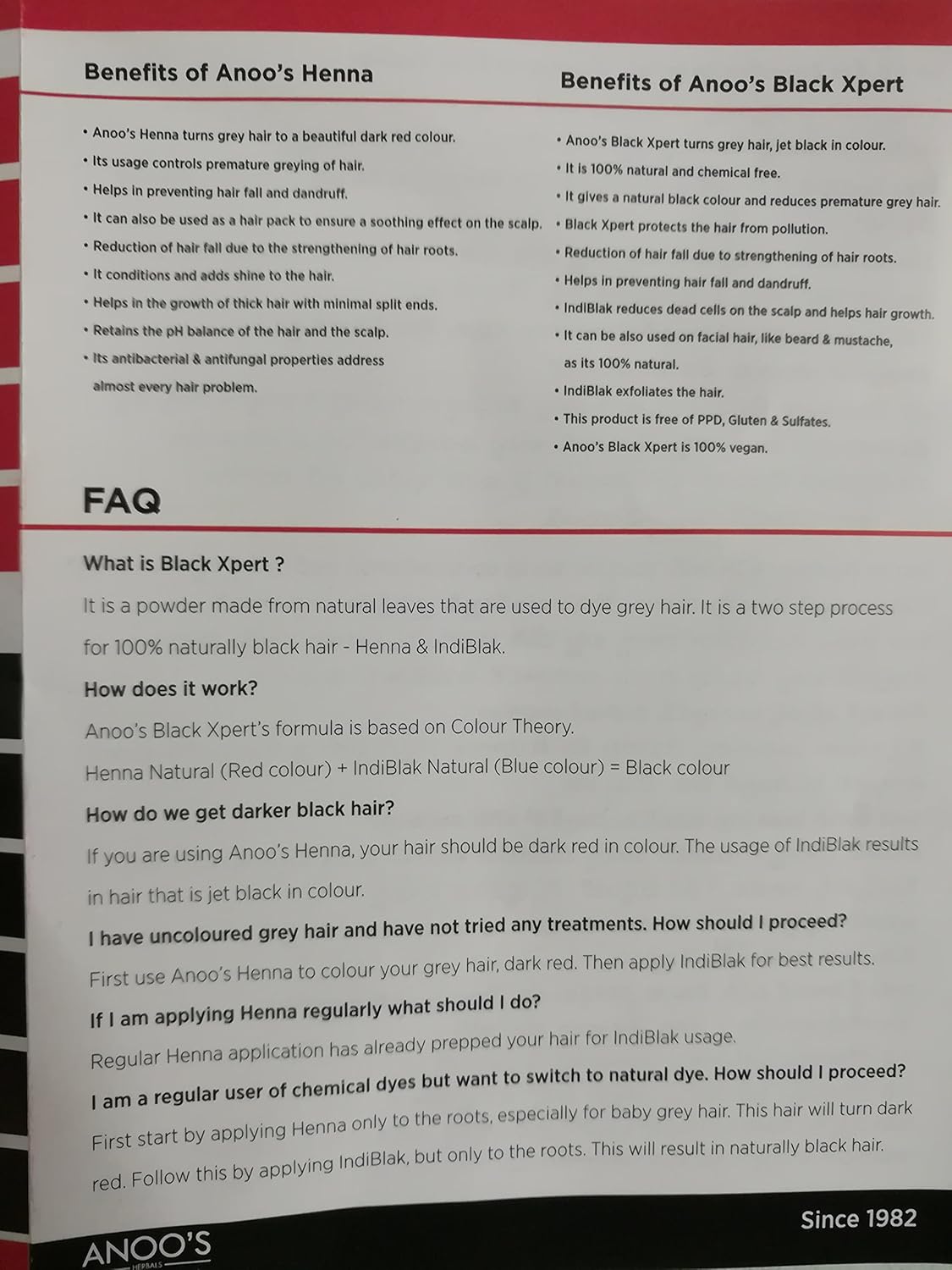 Benefits of Anoo's Henna

• Anoo's Henna turns grey hair to a beautiful dark red colour.
• Its usage controls premature greying of hair.
• Helps in preventing hair fall and dandruff.
• It can also be used as a hair pack to ensure a soothing effect on the scalp.
• Reduction of hair fall due to the strengthening of hair roots.
• It conditions and adds shine to the hair.
• Helps in the growth of thick hair with minimal split ends.
• Retains the pH balance of the hair and the scalp.
• Its antibacterial & antifungal properties address almost every hair problem.

Benefits of Anoo's Black Xpert

• Anoo's Black Xpert turns grey hair, jet black in colour.
• It is 100% natural and chemical free.
• It gives a natural black colour and reduces premature grey hair.
• Black Xpert protects the hair from pollution.
• Reduction of hair fall due to strengthening of hair roots.
• Helps in preventing hair fall and dandruff.
• IndiBlak reduces dead cells on the scalp and helps hair growth.
• It can be also used on facial hair, like beard & mustache, as its 100% natural.
• IndiBlak exfoliates the hair.
• This product is free of PPD, Gluten & Sulfates.
• Anoo's Black Xpert is 100% vegan.

FAQ

What is Black Xpert ?
It is a powder made from natural leaves that are used to dye grey hair. It is a two step process for 100% naturally black hair - Henna & IndiBlak.

How does it work?
Anoo's Black Xpert's formula is based on Colour Theory.
Henna Natural (Red colour) + IndiBlak Natural (Blue colour) = Black colour

How do we get darker black hair?
If you are using Anoo's Henna, your hair should be dark red in colour. The usage of IndiBlak results in hair that is jet black in colour.

I have uncoloured grey hair and have not tried any treatments. How should I proceed?
First use Anoo's Henna to colour your grey hair, dark red. Then apply IndiBlak for best results.

If I am applying Henna regularly what should I do?
Regular Henna application has already prepped your hair for IndiBlak usage.

I am a regular user of chemical dyes but want to switch to natural dye. How should I proceed?
First start by applying Henna only to the roots, especially for baby grey hair. This hair will turn dark red. Follow this by applying IndiBlak, but only to the roots. This will result in naturally black hair.

ANOO'S
HERBALS
Since 1982